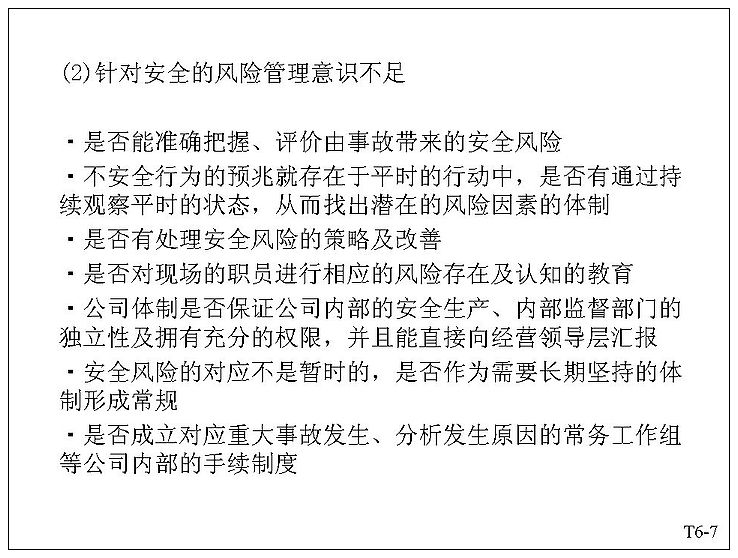 ⑵针对安全的风险管理意识不足

・是否能准确把握、评价由事故带来的安全风险

・不安全行为的预兆就存在于平时的行动中，是否有通过持续观察平时的状态，从而找出潜在的风险因素的体制

・是否有处理安全风险的策略及改善

・是否对现场的职员进行相应的风险存在及认知的教育

・公司体制是否保证公司内部的安全生产、内部监督部门的独立性及拥有充分的权限，并且能直接向经营领导层汇报

・安全风险的对应不是暂时的，是否作为需要长期坚持的体制形成常规

・是否成立对应重大事故发生、分析发生原因的常务工作组等公司内部的手续制度

T6-7